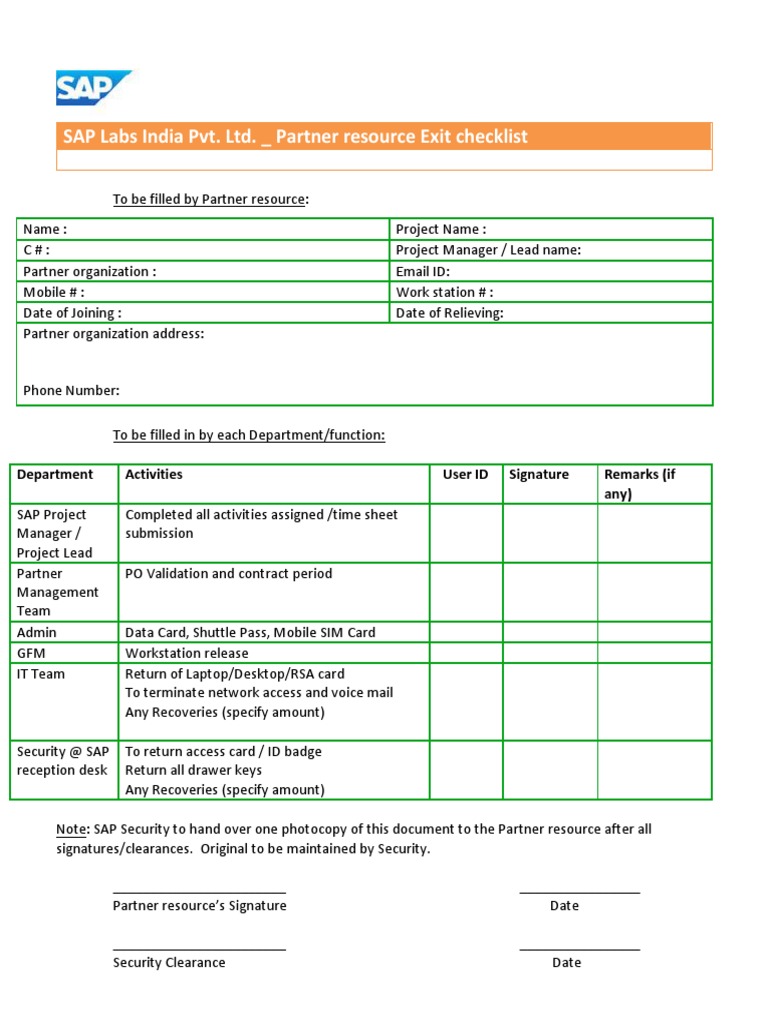 SAP

SAP Labs India Pvt. Ltd. _ Partner resource Exit checklist

To be filled by Partner resource:

| Name : | Project Name : |
|---|---|
| C # : | Project Manager / Lead name: |
| Partner organization : | Email ID: |
| Mobile # : | Work station # : |
| Date of Joining : | Date of Relieving: |
| Partner organization address: Phone Number: | |

To be filled in by each Department/function:

| Department | Activities | User ID | Signature | Remarks (if any) |
|---|---|---|---|---|
| SAP Project Manager / Project Lead | Completed all activities assigned /time sheet submission | | | |
| Partner Management Team | PO Validation and contract period | | | |
| Admin | Data Card, Shuttle Pass, Mobile SIM Card | | | |
| GFM | Workstation release | | | |
| IT Team | Return of Laptop/Desktop/RSA card To terminate network access and voice mail Any Recoveries (specify amount) | | | |
| Security @ SAP reception desk | To return access card / ID badge Return all drawer keys Any Recoveries (specify amount) | | | |

Note: SAP Security to hand over one photocopy of this document to the Partner resource after all signatures/clearances. Original to be maintained by Security.

Partner resource's Signature Date

Security Clearance Date